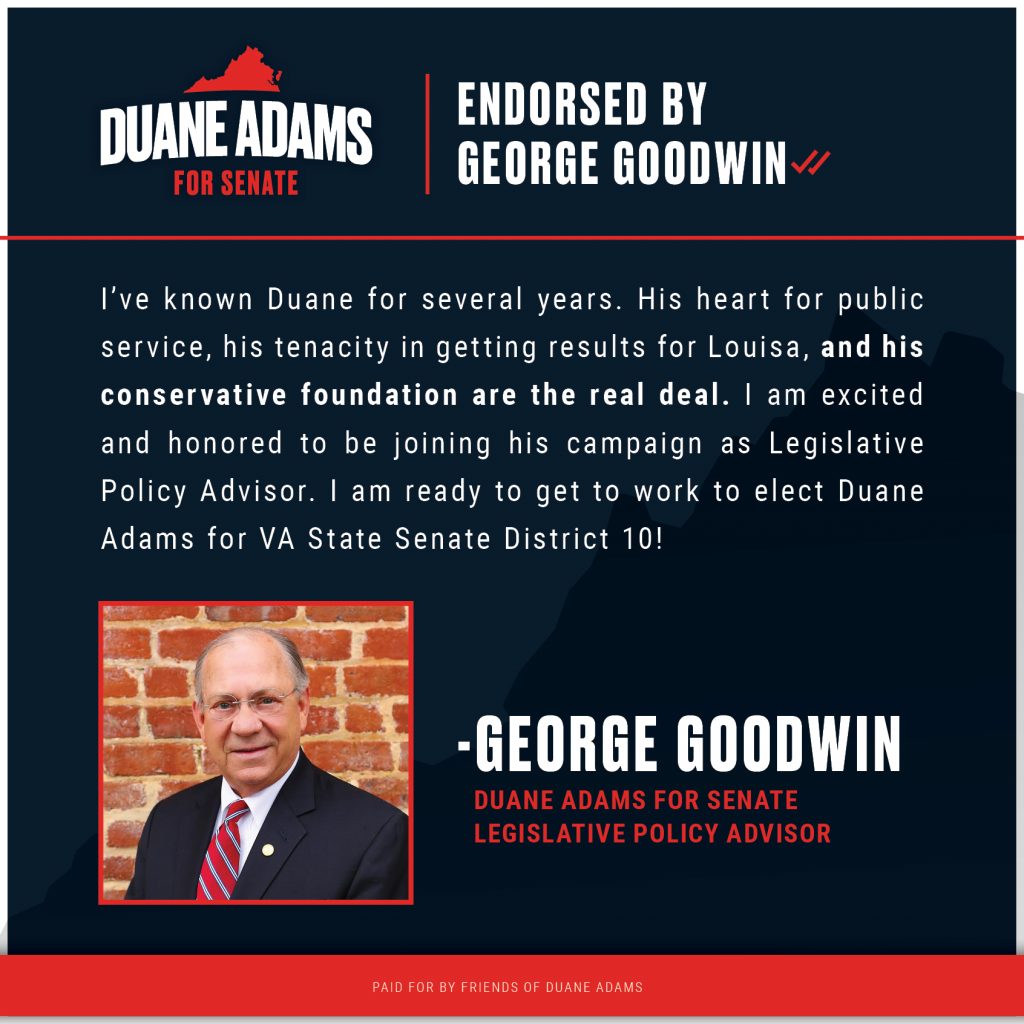 DUANE ADAMS
FOR SENATE

ENDORSED BY
GEORGE GOODWIN

I've known Duane for several years. His heart for public service, his tenacity in getting results for Louisa, and his conservative foundation are the real deal. I am excited and honored to be joining his campaign as Legislative Policy Advisor. I am ready to get to work to elect Duane Adams for VA State Senate District 10!

-GEORGE GOODWIN
DUANE ADAMS FOR SENATE
LEGISLATIVE POLICY ADVISOR

PAID FOR BY FRIENDS OF DUANE ADAMS